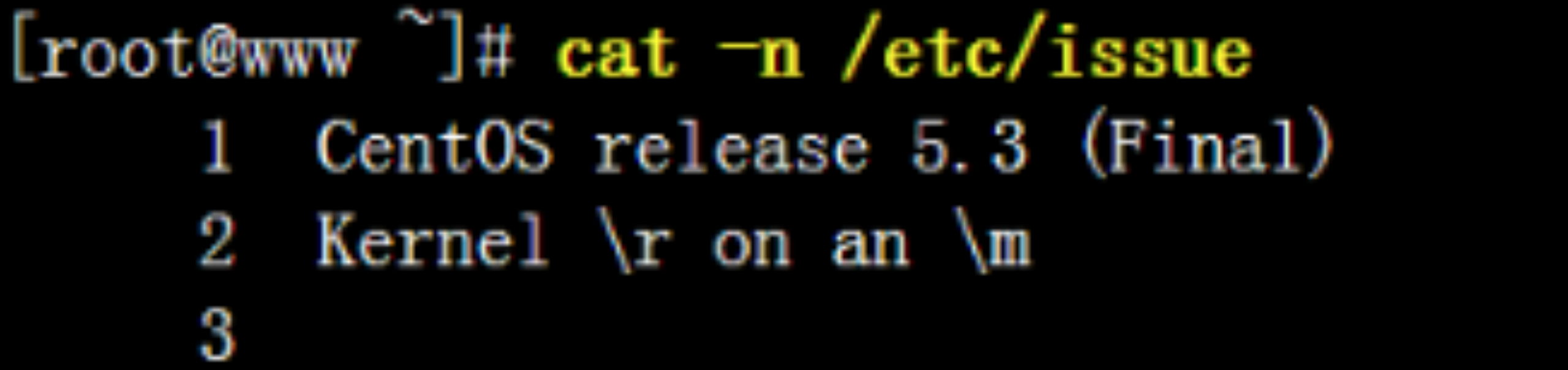 [root@www ~]# cat -n /etc/issue
1 CentOS release 5.3 (Final)
2 Kernel \r on an \m
3